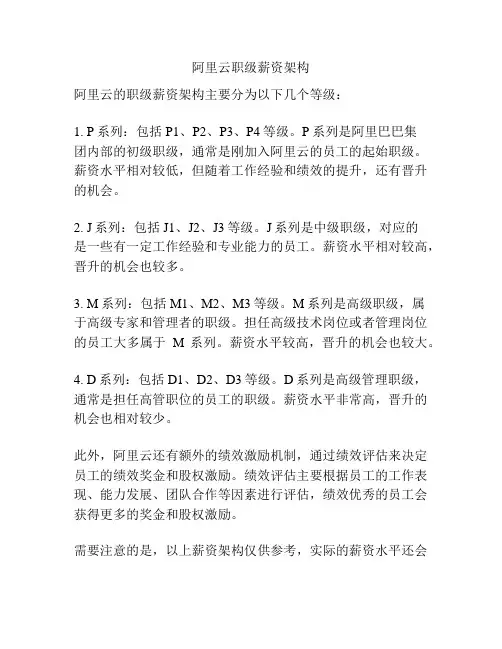 阿里云职级薪资架构

阿里云的职级薪资架构主要分为以下几个等级：

1. P 系列：包括 P1、P2、P3、P4 等级。P 系列是阿里巴巴集团内部的初级职级，通常是刚加入阿里云的员工的起始职级。薪资水平相对较低，但随着工作经验和绩效的提升，还有晋升的机会。

2. J 系列：包括 J1、J2、J3 等级。J 系列是中级职级，对应的是一些有一定工作经验和专业能力的员工。薪资水平相对较高，晋升的机会也较多。

3. M 系列：包括 M1、M2、M3 等级。M 系列是高级职级，属于高级专家和管理者的职级。担任高级技术岗位或者管理岗位的员工大多属于 M 系列。薪资水平较高，晋升的机会也较大。

4. D 系列：包括 D1、D2、D3 等级。D 系列是高级管理职级，通常是担任高管职位的员工的职级。薪资水平非常高，晋升的机会也相对较少。

此外，阿里云还有额外的绩效激励机制，通过绩效评估来决定员工的绩效奖金和股权激励。绩效评估主要根据员工的工作表现、能力发展、团队合作等因素进行评估，绩效优秀的员工会获得更多的奖金和股权激励。

需要注意的是，以上薪资架构仅供参考，实际的薪资水平还会